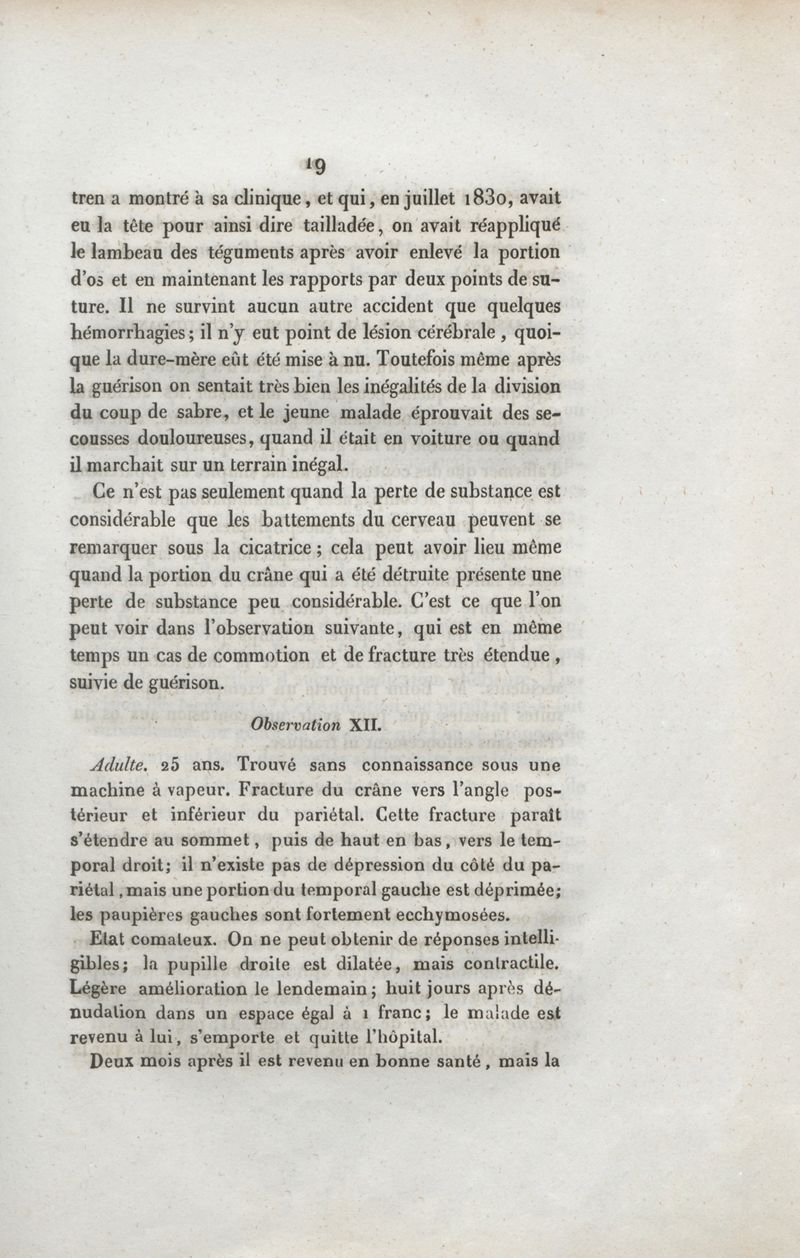 19

tren a montré à sa clinique, et qui, en juillet 1830, avait eu la tête pour ainsi dire tailladée, on avait réappliqué le lambeau des téguments après avoir enlevé la portion d'os et en maintenant les rapports par deux points de suture. Il ne survint aucun autre accident que quelques hémorrhagies; il n'y eut point de lésion cérébrale, quoique la dure-mère eût été mise à nu. Toutefois même après la guérison on sentait très bien les inégalités de la division du coup de sabre, et le jeune malade éprouvait des secousses douloureuses, quand il était en voiture ou quand il marchait sur un terrain inégal.

Ce n'est pas seulement quand la perte de substance est considérable que les battements du cerveau peuvent se remarquer sous la cicatrice; cela peut avoir lieu même quand la portion du crâne qui a été détruite présente une perte de substance peu considérable. C'est ce que l'on peut voir dans l'observation suivante, qui est en même temps un cas de commotion et de fracture très étendue, suivie de guérison.

Observation XII.

Adulte. 25 ans. Trouvé sans connaissance sous une machine à vapeur. Fracture du crâne vers l'angle postérieur et inférieur du pariétal. Cette fracture paraît s'étendre au sommet, puis de haut en bas, vers le temporal droit; il n'existe pas de dépression du côté du pariétal, mais une portion du temporal gauche est déprimée; les paupières gauches sont fortement ecchymosées.

Etat comateux. On ne peut obtenir de réponses intelligibles; la pupille droite est dilatée, mais contractile. Légère amélioration le lendemain; huit jours après dénudation dans un espace égal à 1 franc; le malade est revenu à lui, s'emporte et quitte l'hôpital.

Deux mois après il est revenu en bonne santé, mais la